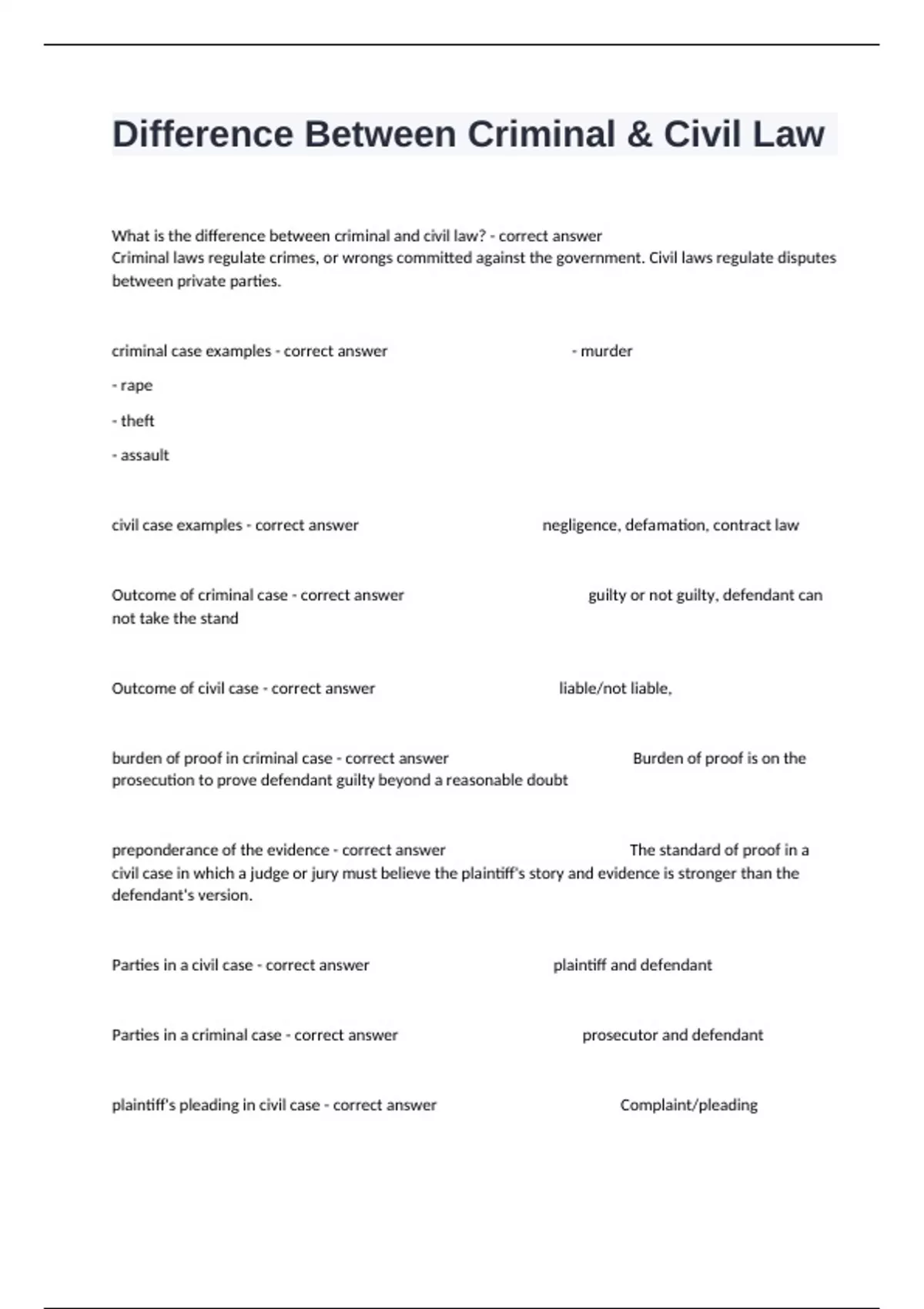 Difference Between Criminal & Civil Law

What is the difference between criminal and civil law? - correct answer
Criminal laws regulate crimes, or wrongs committed against the government. Civil laws regulate disputes between private parties.

criminal case examples - correct answer - murder

- rape

- theft

- assault

civil case examples - correct answer negligence, defamation, contract law

Outcome of criminal case - correct answer guilty or not guilty, defendant can not take the stand

Outcome of civil case - correct answer liable/not liable,

burden of proof in criminal case - correct answer Burden of proof is on the prosecution to prove defendant guilty beyond a reasonable doubt

preponderance of the evidence - correct answer The standard of proof in a civil case in which a judge or jury must believe the plaintiff's story and evidence is stronger than the defendant's version.

Parties in a civil case - correct answer plaintiff and defendant

Parties in a criminal case - correct answer prosecutor and defendant

plaintiff's pleading in civil case - correct answer Complaint/pleading